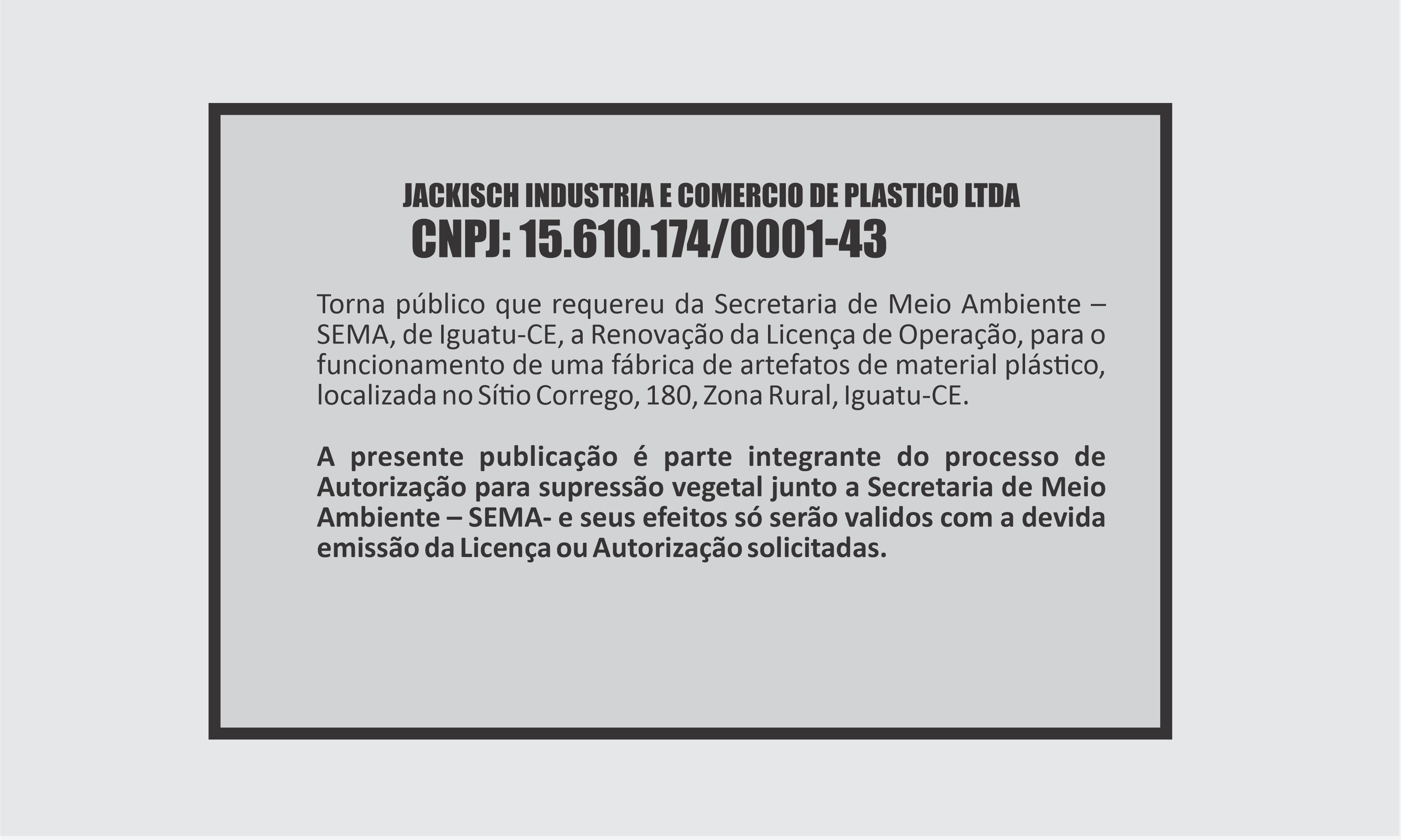 JACKISCH INDUSTRIA E COMERCIO DE PLASTICO LTDA
CNPJ: 15.610.174/0001-43

Torna público que requereu da Secretaria de Meio Ambiente – SEMA, de Iguatu-CE, a Renovação da Licença de Operação, para o funcionamento de uma fábrica de artefatos de material plástico, localizada no Sítio Corrego, 180, Zona Rural, Iguatu-CE.

A presente publicação é parte integrante do processo de Autorização para supressão vegetal junto a Secretaria de Meio Ambiente – SEMA- e seus efeitos só serão validos com a devida emissão da Licença ou Autorização solicitadas.